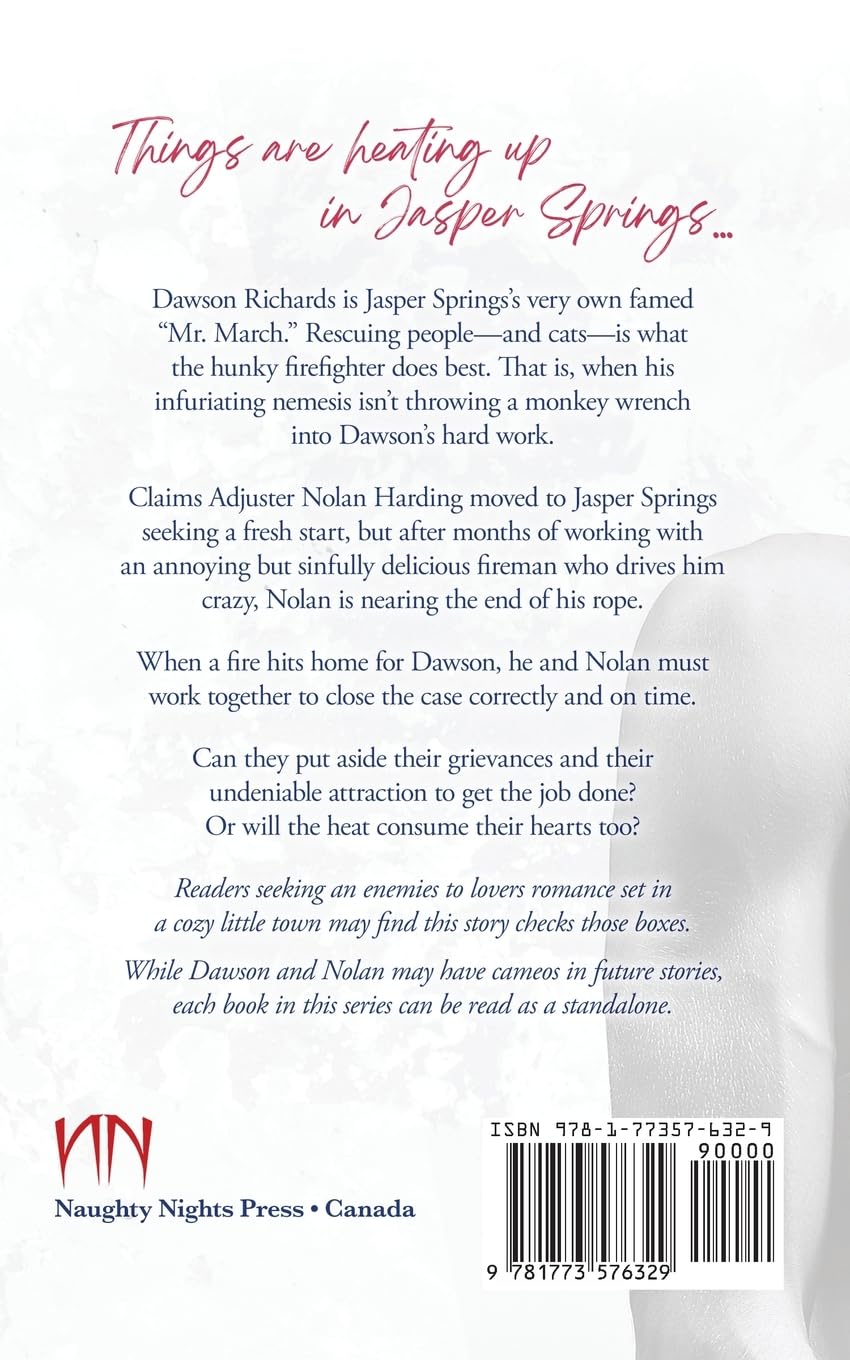 Things are heating up in Jasper Springs...

Dawson Richards is Jasper Springs's very own famed "Mr. March." Rescuing people—and cats—is what the hunky firefighter does best. That is, when his infuriating nemesis isn't throwing a monkey wrench into Dawson's hard work.

Claims Adjuster Nolan Harding moved to Jasper Springs seeking a fresh start, but after months of working with an annoying but sinfully delicious fireman who drives him crazy, Nolan is nearing the end of his rope.

When a fire hits home for Dawson, he and Nolan must work together to close the case correctly and on time.

Can they put aside their grievances and their undeniable attraction to get the job done? Or will the heat consume their hearts too?

Readers seeking an enemies to lovers romance set in a cozy little town may find this story checks those boxes.

While Dawson and Nolan may have cameos in future stories, each book in this series can be read as a standalone.

NN

Naughty Nights Press • Canada

ISBN 978-1-77357-632-9

90000

9 781773 576329